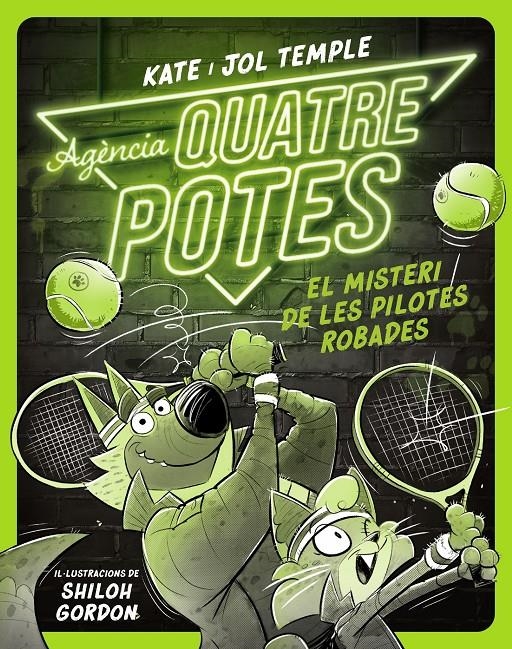 KATE I JOL TEMPLE

Agència QUATRE POTES

EL MISTERI DE LES PILOTES ROBADES

IL·LUSTRACIONS DE SHILOH GORDON